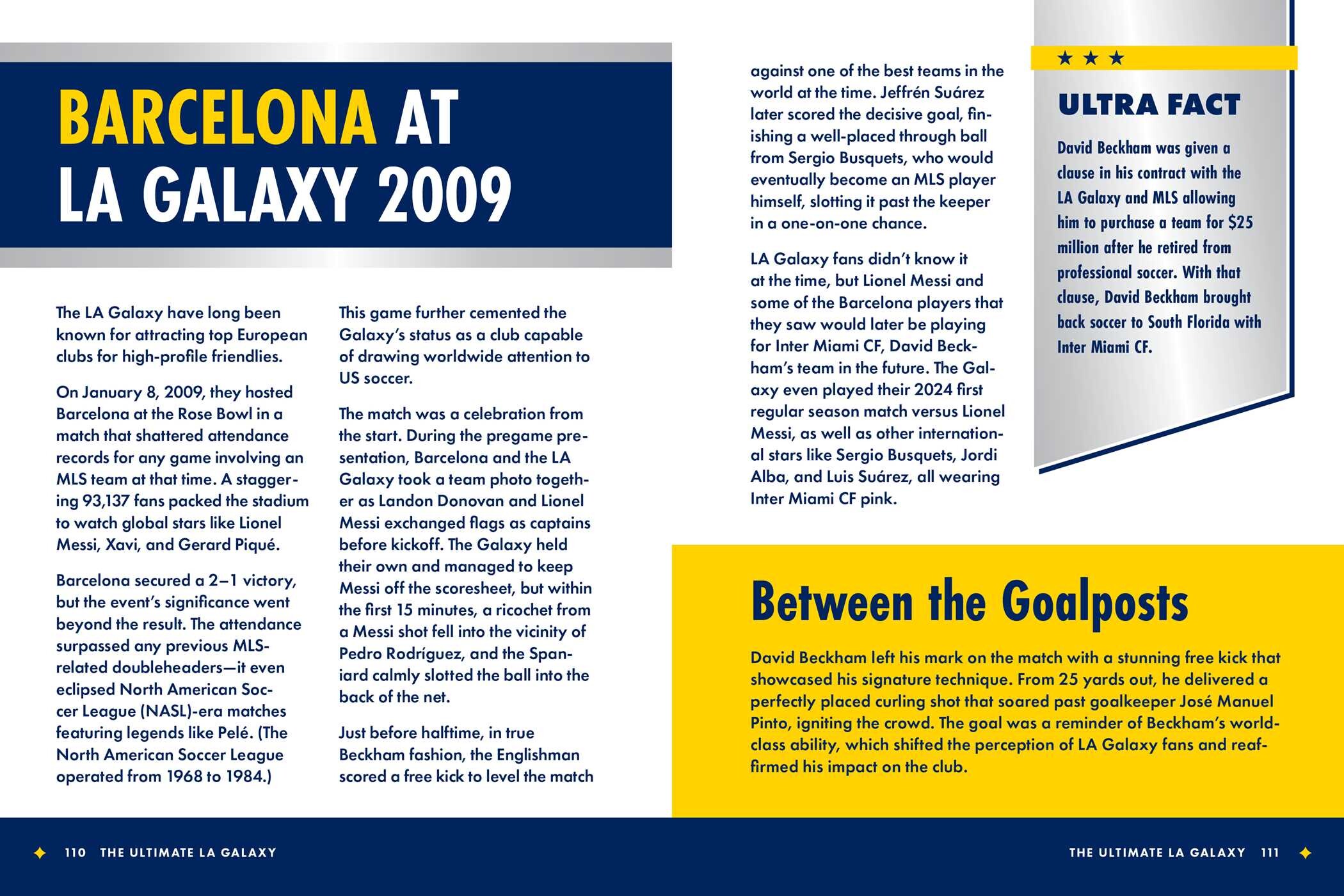 BARCELONA AT LA GALAXY 2009

The LA Galaxy have long been known for attracting top European clubs for high-profile friendlies.

On January 8, 2009, they hosted Barcelona at the Rose Bowl in a match that shattered attendance records for any game involving an MLS team at that time. A staggering 93,137 fans packed the stadium to watch global stars like Lionel Messi, Xavi, and Gerard Piqué.

Barcelona secured a 2–1 victory, but the event's significance went beyond the result. The attendance surpassed any previous MLS-related doubleheaders—it even eclipsed North American Soccer League (NASL)-era matches featuring legends like Pelé. (The North American Soccer League operated from 1968 to 1984.)

This game further cemented the Galaxy's status as a club capable of drawing worldwide attention to US soccer.

The match was a celebration from the start. During the pregame presentation, Barcelona and the LA Galaxy took a team photo together as Landon Donovan and Lionel Messi exchanged flags as captains before kickoff. The Galaxy held their own and managed to keep Messi off the scoresheet, but within the first 15 minutes, a ricochet from a Messi shot fell into the vicinity of Pedro Rodríguez, and the Spaniard calmly slotted the ball into the back of the net.

Just before halftime, in true Beckham fashion, the Englishman scored a free kick to level the match against one of the best teams in the world at the time. Jeffrén Suárez later scored the decisive goal, finishing a well-placed through ball from Sergio Busquets, who would eventually become an MLS player himself, slotting it past the keeper in a one-on-one chance.

LA Galaxy fans didn't know it at the time, but Lionel Messi and some of the Barcelona players that they saw would later be playing for Inter Miami CF, David Beckham's team in the future. The Galaxy even played their 2024 first regular season match versus Lionel Messi, as well as other international stars like Sergio Busquets, Jordi Alba, and Luis Suárez, all wearing Inter Miami CF pink.

★ ★ ★
ULTRA FACT

David Beckham was given a clause in his contract with the LA Galaxy and MLS allowing him to purchase a team for $25 million after he retired from professional soccer. With that clause, David Beckham brought back soccer to South Florida with Inter Miami CF.

Between the Goalposts

David Beckham left his mark on the match with a stunning free kick that showcased his signature technique. From 25 yards out, he delivered a perfectly placed curling shot that soared past goalkeeper José Manuel Pinto, igniting the crowd. The goal was a reminder of Beckham's world-class ability, which shifted the perception of LA Galaxy fans and reaffirmed his impact on the club.

110 THE ULTIMATE LA GALAXY

THE ULTIMATE LA GALAXY 111